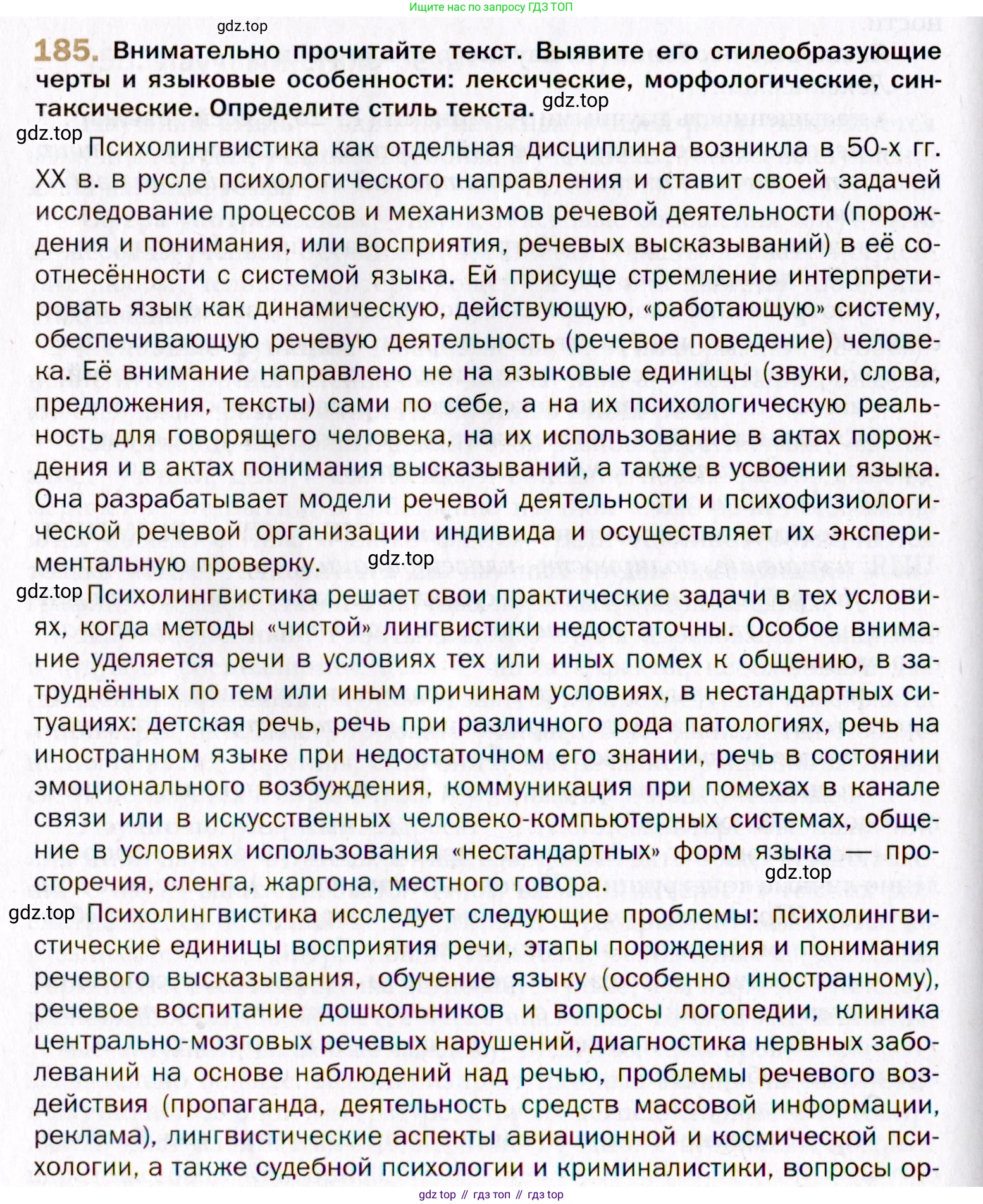 Ищите нас по запросу ГДЗ ТОП

gdz.top

185. Внимательно прочитайте текст. Выявите его стилеобразующие черты и языковые особенности: лексические, морфологические, синтаксические. Определите стиль текста.

gdz.top

gdz.top

Психолингвистика как отдельная дисциплина возникла в 50-х гг. XX в. в русле психологического направления и ставит своей задачей исследование процессов и механизмов речевой деятельности (порождения и понимания, или восприятия, речевых высказываний) в её соотнесённости с системой языка. Ей присуще стремление интерпретировать язык как динамическую, действующую, «работающую» систему, обеспечивающую речевую деятельность (речевое поведение) человека. Её внимание направлено не на языковые единицы (звуки, слова, предложения, тексты) сами по себе, а на их психологическую реальность для говорящего человека, на их использование в актах порождения и в актах понимания высказываний, а также в усвоении языка. Она разрабатывает модели речевой деятельности и психофизиологической речевой организации индивида и осуществляет их экспериментальную проверку.

gdz.top

gdz.top

Психолингвистика решает свои практические задачи в тех условиях, когда методы «чистой» лингвистики недостаточны. Особое внимание уделяется речи в условиях тех или иных помех к общению, в затруднённых по тем или иным причинам условиях, в нестандартных ситуациях: детская речь, речь при различного рода патологиях, речь на иностранном языке при недостаточном его знании, речь в состоянии эмоционального возбуждения, коммуникация при помехах в канале связи или в искусственных человеко-компьютерных системах, общение в условиях использования «нестандартных» форм языка — просторечия, сленга, жаргона, местного говора.

gdz.top

gdz.top

Психолингвистика исследует следующие проблемы: психолингвистические единицы восприятия речи, этапы порождения и понимания речевого высказывания, обучение языку (особенно иностранному), речевое воспитание дошкольников и вопросы логопедии, клиника центрально-мозговых речевых нарушений, диагностика нервных заболеваний на основе наблюдений над речью, проблемы речевого воздействия (пропаганда, деятельность средств массовой информации, реклама), лингвистические аспекты авиационной и космической психологии, а также судебной психологии и криминалистики, вопросы ор-

gdz top // гдз топ // гдз top